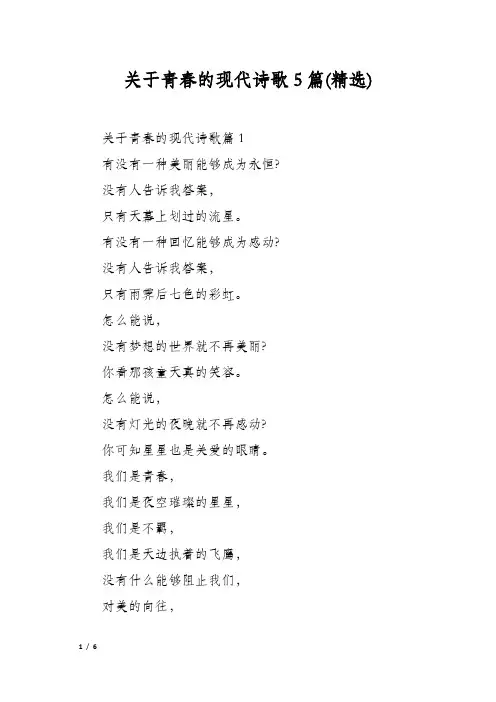 关于青春的现代诗歌5篇(精选)

关于青春的现代诗歌篇1
有没有一种美丽能够成为永恒?
没有人告诉我答案,
只有天幕上划过的流星。
有没有一种回忆能够成为感动?
没有人告诉我答案,
只有雨霁后七色的彩虹。
怎么能说,
没有梦想的世界就不再美丽?
你看那孩童天真的笑容。
怎么能说,
没有灯光的夜晚就不再感动?
你可知星星也是关爱的眼睛。
我们是青春,
我们是夜空璀璨的星星,
我们是不羁,
我们是天边执着的飞鹰,
没有什么能够阻止我们,
对美的向往,

1 / 6